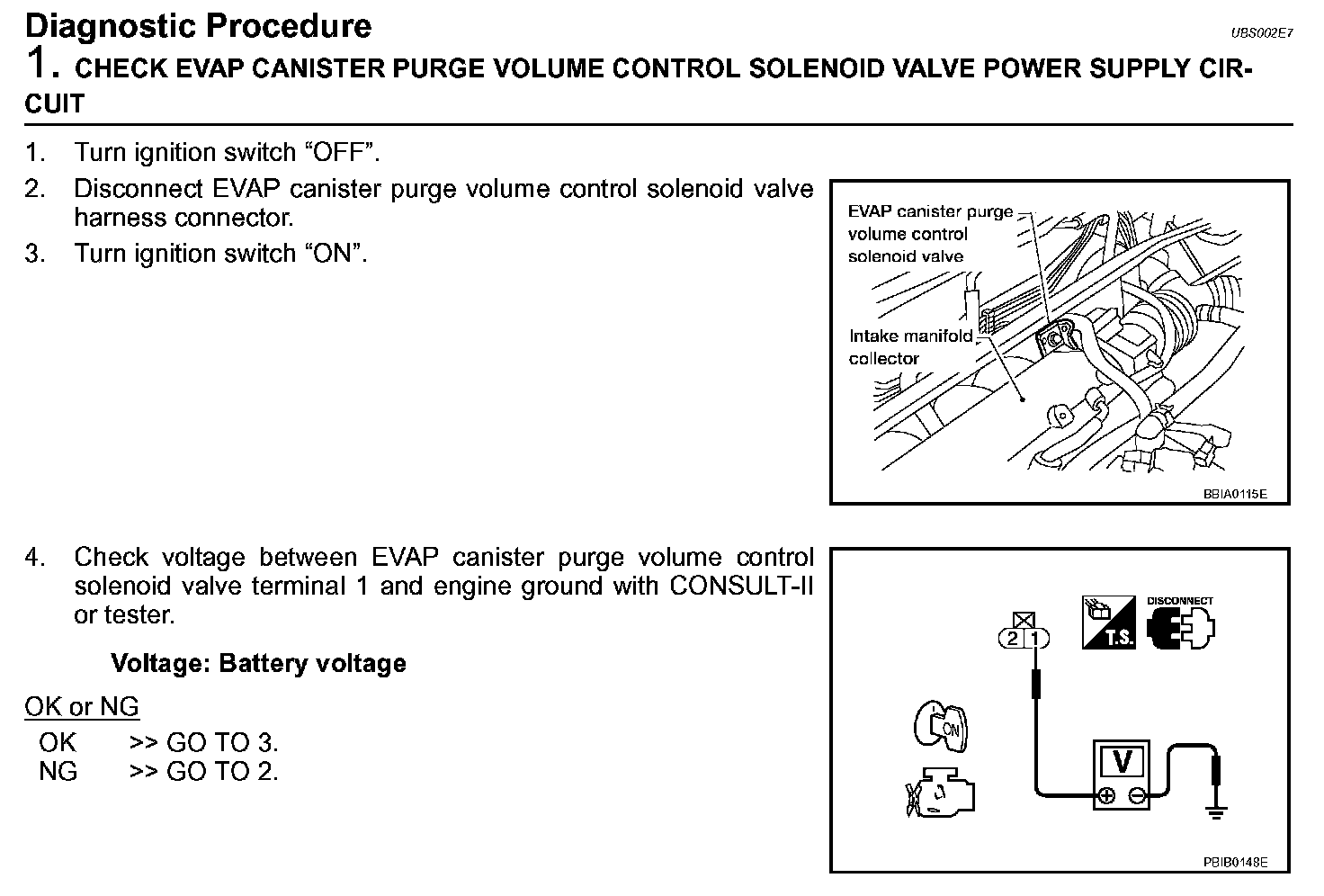 Diagnostic Procedure

UBS002E7

1. CHECK EVAP CANISTER PURGE VOLUME CONTROL SOLENOID VALVE POWER SUPPLY CIRCUIT

1. Turn ignition switch “OFF”.
2. Disconnect EVAP canister purge volume control solenoid valve harness connector.
3. Turn ignition switch “ON”.

EVAP canister purge volume control solenoid valve

Intake manifold collector

BBIA0115E

4. Check voltage between EVAP canister purge volume control solenoid valve terminal 1 and engine ground with CONSULT-II or tester.

Voltage: Battery voltage

OK or NG

OK >> GO TO 3.
NG >> GO TO 2.

2 1

T.S.

DISCONNECT

ON

V

PBIB0148E